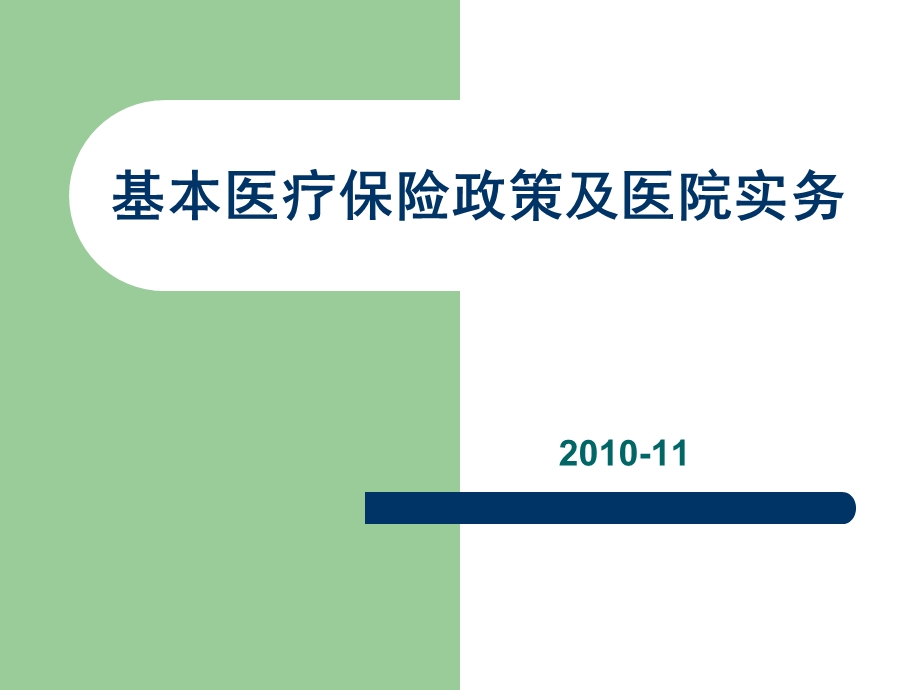 基本医疗保险政策及医院实务

2010-11